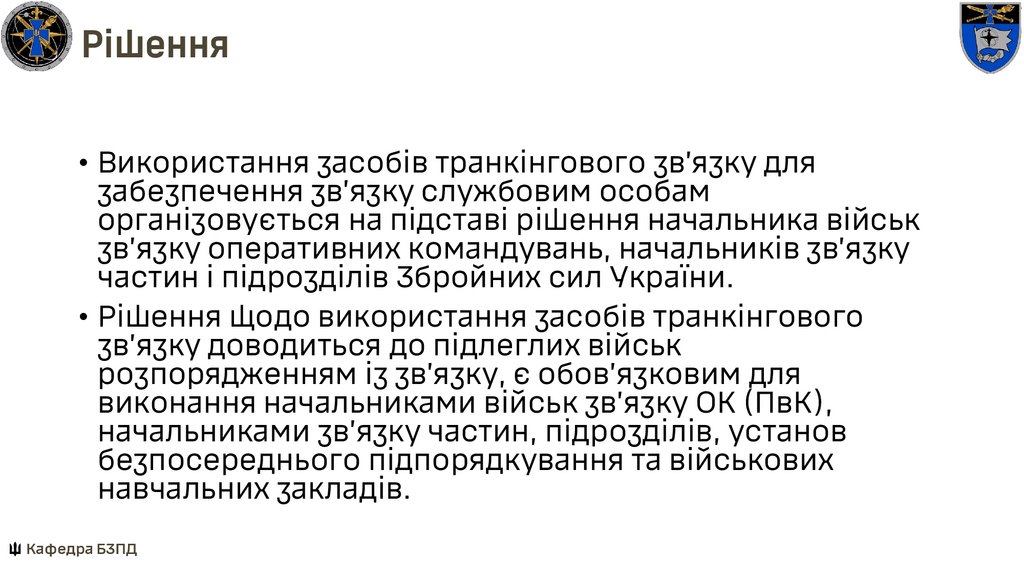 Рішення

• Використання засобів транкінгового зв'язку для забезпечення зв'язку службовим особам організовується на підставі рішення начальника військ зв'язку оперативних командувань, начальників зв'язку частин і підрозділів Збройних сил України.
• Рішення щодо використання засобів транкінгового зв'язку доводиться до підлеглих військ розпорядженням із зв'язку, є обов'язковим для виконання начальниками військ зв'язку ОК (ПвК), начальниками зв'язку частин, підрозділів, установ безпосереднього підпорядкування та військових навчальних закладів.

Кафедра БЗПД